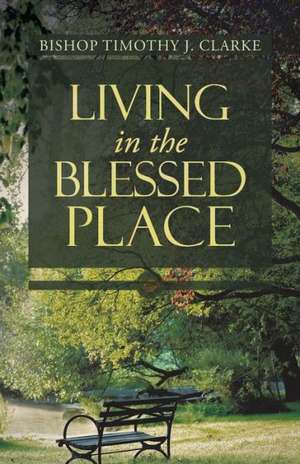 BISHOP TIMOTHY J. CLARKE

LIVING
in the
BLESSED
PLACE